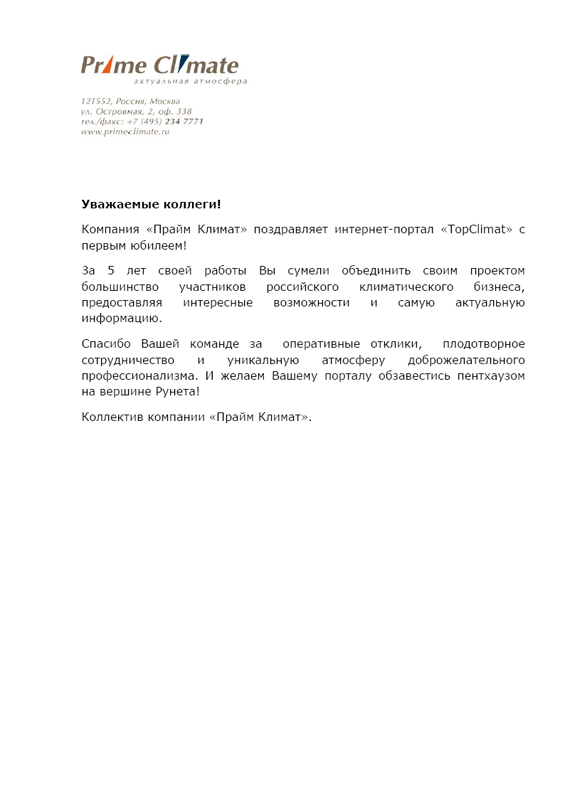 Prime Climate
актуальная атмосфера

121552, Россия, Москва
ул. Островная, 2, оф. 338
тел./факс: +7 (495) 234 7771
www.primeclimate.ru

Уважаемые коллеги!

Компания «Прайм Климат» поздравляет интернет-портал «TopClimat» с первым юбилеем!

За 5 лет своей работы Вы сумели объединить своим проектом большинство участников российского климатического бизнеса, предоставляя интересные возможности и самую актуальную информацию.

Спасибо Вашей команде за оперативные отклики, плодотворное сотрудничество и уникальную атмосферу доброжелательного профессионализма. И желаем Вашему порталу обзавестись пентхаузом на вершине Рунета!

Коллектив компании «Прайм Климат».